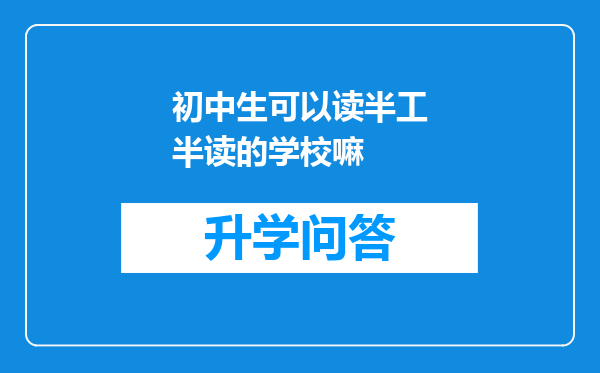 初中生可以读半工半读的学校嘛

升学问答